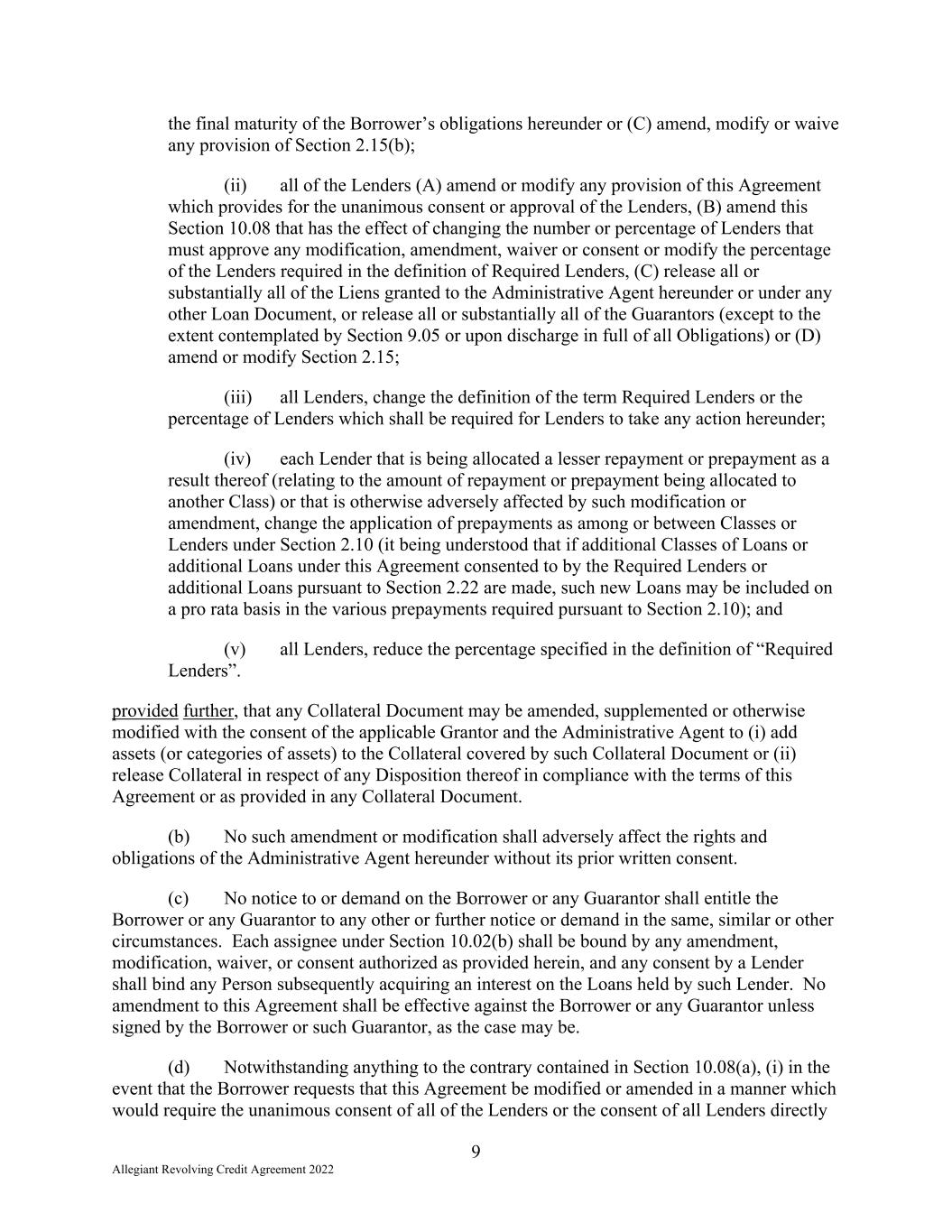 the final maturity of the Borrower's obligations hereunder or (C) amend, modify or waive any provision of Section 2.15(b);

(ii) all of the Lenders (A) amend or modify any provision of this Agreement which provides for the unanimous consent or approval of the Lenders, (B) amend this Section 10.08 that has the effect of changing the number or percentage of Lenders that must approve any modification, amendment, waiver or consent or modify the percentage of the Lenders required in the definition of Required Lenders, (C) release all or substantially all of the Liens granted to the Administrative Agent hereunder or under any other Loan Document, or release all or substantially all of the Guarantors (except to the extent contemplated by Section 9.05 or upon discharge in full of all Obligations) or (D) amend or modify Section 2.15;

(iii) all Lenders, change the definition of the term Required Lenders or the percentage of Lenders which shall be required for Lenders to take any action hereunder;

(iv) each Lender that is being allocated a lesser repayment or prepayment as a result thereof (relating to the amount of repayment or prepayment being allocated to another Class) or that is otherwise adversely affected by such modification or amendment, change the application of prepayments as among or between Classes or Lenders under Section 2.10 (it being understood that if additional Classes of Loans or additional Loans under this Agreement consented to by the Required Lenders or additional Loans pursuant to Section 2.22 are made, such new Loans may be included on a pro rata basis in the various prepayments required pursuant to Section 2.10); and

(v) all Lenders, reduce the percentage specified in the definition of "Required Lenders".

provided further, that any Collateral Document may be amended, supplemented or otherwise modified with the consent of the applicable Grantor and the Administrative Agent to (i) add assets (or categories of assets) to the Collateral covered by such Collateral Document or (ii) release Collateral in respect of any Disposition thereof in compliance with the terms of this Agreement or as provided in any Collateral Document.

(b) No such amendment or modification shall adversely affect the rights and obligations of the Administrative Agent hereunder without its prior written consent.

(c) No notice to or demand on the Borrower or any Guarantor shall entitle the Borrower or any Guarantor to any other or further notice or demand in the same, similar or other circumstances. Each assignee under Section 10.02(b) shall be bound by any amendment, modification, waiver, or consent authorized as provided herein, and any consent by a Lender shall bind any Person subsequently acquiring an interest on the Loans held by such Lender. No amendment to this Agreement shall be effective against the Borrower or any Guarantor unless signed by the Borrower or such Guarantor, as the case may be.

(d) Notwithstanding anything to the contrary contained in Section 10.08(a), (i) in the event that the Borrower requests that this Agreement be modified or amended in a manner which would require the unanimous consent of all of the Lenders or the consent of all Lenders directly

9

Allegiant Revolving Credit Agreement 2022